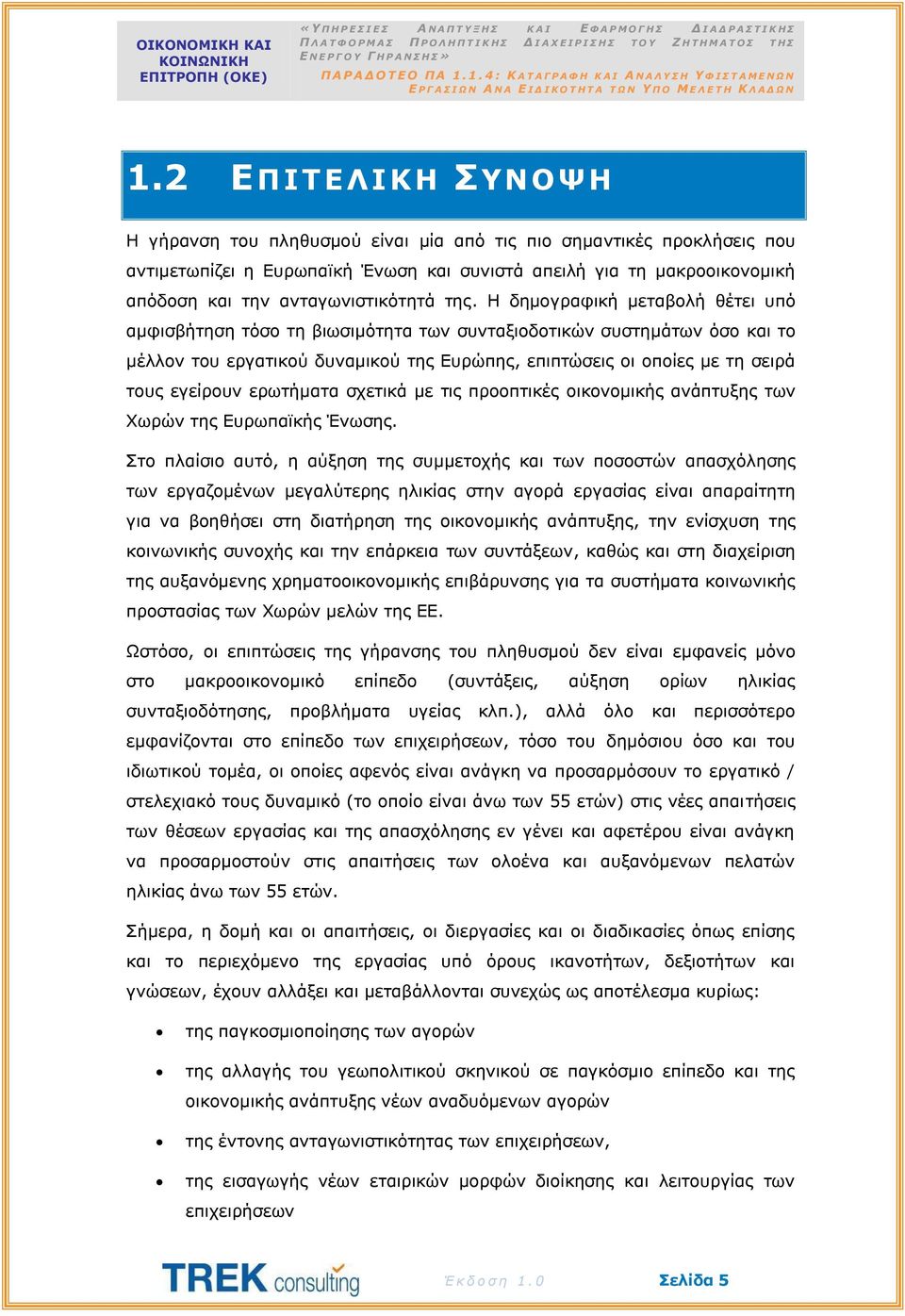 ΟΙΚΟΝΟΜΙΚΗ ΚΑΙ ΚΟΙΝΩΝΙΚΗ ΕΠΙΤΡΟΠΗ (ΟΚΕ)

«ΥΠΗΡΕΣΙΕΣ ΑΝΑΠΤΥΞΗΣ ΚΑΙ ΕΦΑΡΜΟΓΗΣ ΔΙΑΔΡΑΣΤΙΚΗΣ ΠΛΑΤΦΟΡΜΑΣ ΠΡΟΛΗΠΤΙΚΗΣ ΔΙΑΧΕΙΡΙΣΗΣ ΤΟΥ ΖΗΤΗΜΑΤΟΣ ΤΗΣ ΕΝΕΡΓΟΥ ΓΗΡΑΝΣΗΣ»

ΠΑΡΑΔΟΤΕΟ ΠΑ 1.1.4: ΚΑΤΑΓΡΑΦΗ ΚΑΙ ΑΝΑΛΥΣΗ ΥΦΙΣΤΑΜΕΝΩΝ ΕΡΓΑΣΙΩΝ ΑΝΑ ΕΙΔΙΚΟΤΗΤΑ ΤΩΝ ΥΠΟ ΜΕΛΕΤΗ ΚΛΑΔΩΝ

1.2 ΕΠΙΤΕΛΙΚΗ ΣΥΝΟΨΗ

Η γήρανση του πληθυσμού είναι μία από τις πιο σημαντικές προκλήσεις που αντιμετωπίζει η Ευρωπαϊκή Ένωση και συνιστά απειλή για τη μακροοικονομική απόδοση και την ανταγωνιστικότητά της. Η δημογραφική μεταβολή θέτει υπό αμφισβήτηση τόσο τη βιωσιμότητα των συνταξιοδοτικών συστημάτων όσο και το μέλλον του εργατικού δυναμικού της Ευρώπης, επιπτώσεις οι οποίες με τη σειρά τους εγείρουν ερωτήματα σχετικά με τις προοπτικές οικονομικής ανάπτυξης των Χωρών της Ευρωπαϊκής Ένωσης.

Στο πλαίσιο αυτό, η αύξηση της συμμετοχής και των ποσοστών απασχόλησης των εργαζομένων μεγαλύτερης ηλικίας στην αγορά εργασίας είναι απαραίτητη για να βοηθήσει στη διατήρηση της οικονομικής ανάπτυξης, την ενίσχυση της κοινωνικής συνοχής και την επάρκεια των συντάξεων, καθώς και στη διαχείριση της αυξανόμενης χρηματοοικονομικής επιβάρυνσης για τα συστήματα κοινωνικής προστασίας των Χωρών μελών της ΕΕ.

Ωστόσο, οι επιπτώσεις της γήρανσης του πληθυσμού δεν είναι εμφανείς μόνο στο μακροοικονομικό επίπεδο (συντάξεις, αύξηση ορίων ηλικίας συνταξιοδότησης, προβλήματα υγείας κλπ.), αλλά όλο και περισσότερο εμφανίζονται στο επίπεδο των επιχειρήσεων, τόσο του δημόσιου όσο και του ιδιωτικού τομέα, οι οποίες αφενός είναι ανάγκη να προσαρμόσουν το εργατικό / στελεχιακό τους δυναμικό (το οποίο είναι άνω των 55 ετών) στις νέες απαιτήσεις των θέσεων εργασίας και της απασχόλησης εν γένει και αφετέρου είναι ανάγκη να προσαρμοστούν στις απαιτήσεις των ολοένα και αυξανόμενων πελατών ηλικίας άνω των 55 ετών.

Σήμερα, η δομή και οι απαιτήσεις, οι διεργασίες και οι διαδικασίες όπως επίσης και το περιεχόμενο της εργασίας υπό όρους ικανοτήτων, δεξιοτήτων και γνώσεων, έχουν αλλάξει και μεταβάλλονται συνεχώς ως αποτέλεσμα κυρίως:

• της παγκοσμιοποίησης των αγορών

• της αλλαγής του γεωπολιτικού σκηνικού σε παγκόσμιο επίπεδο και της οικονομικής ανάπτυξης νέων αναδυόμενων αγορών

• της έντονης ανταγωνιστικότητας των επιχειρήσεων,

• της εισαγωγής νέων εταιρικών μορφών διοίκησης και λειτουργίας των επιχειρήσεων

TREK consulting

Έκδοση 1.0

Σελίδα 5